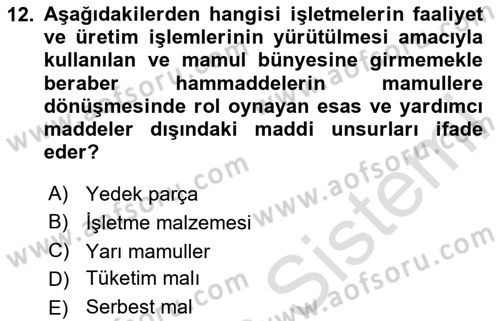 12. Aşağıdakilerden hangisi işletmelerin faaliyet ve üretim işlemlerinin yürütülmesi amacıyla kullanılan ve mamul bünyesine girmemekle beraber hammaddelerin mamullere dönüşmesinde rol oynayan esas ve yardımcı maddeler dışındaki maddi unsurları ifade eder?

A) Yedek parça
B) İşletme malzemesi
C) Yarı mamuller
D) Tüketim malı
E) Serbest mal

www.aofsoru.com
Sistem